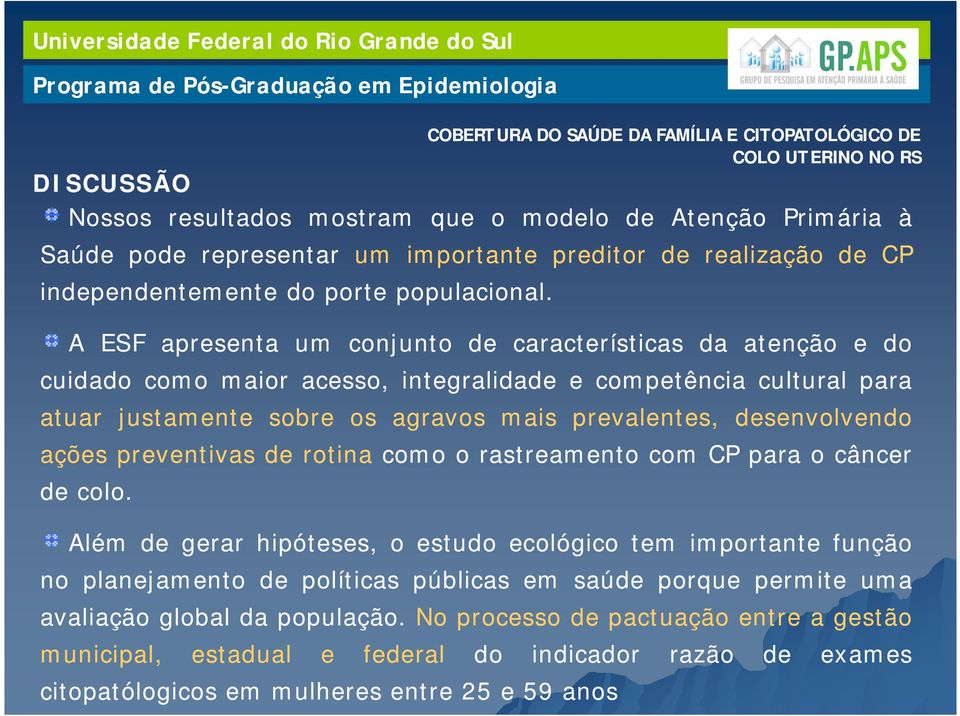 Universidade Federal do Rio Grande do Sul

Programa de Pós-Graduação em Epidemiologia

GP.APS
GRUPO DE PESQUISA EM ATENÇÃO PRIMÁRIA À SAÚDE

COBERTURA DO SAÚDE DA FAMÍLIA E CITOPATOLÓGICO DE COLO UTERINO NO RS

DISCUSSÃO

Nossos resultados mostram que o modelo de Atenção Primária à Saúde pode representar um importante preditor de realização de CP independentemente do porte populacional.

A ESF apresenta um conjunto de características da atenção e do cuidado como maior acesso, integralidade e competência cultural para atuar justamente sobre os agravos mais prevalentes, desenvolvendo ações preventivas de rotina como o rastreamento com CP para o câncer de colo.

Além de gerar hipóteses, o estudo ecológico tem importante função no planejamento de políticas públicas em saúde porque permite uma avaliação global da população. No processo de pactuação entre a gestão municipal, estadual e federal do indicador razão de exames citopatólogicos em mulheres entre 25 e 59 anos